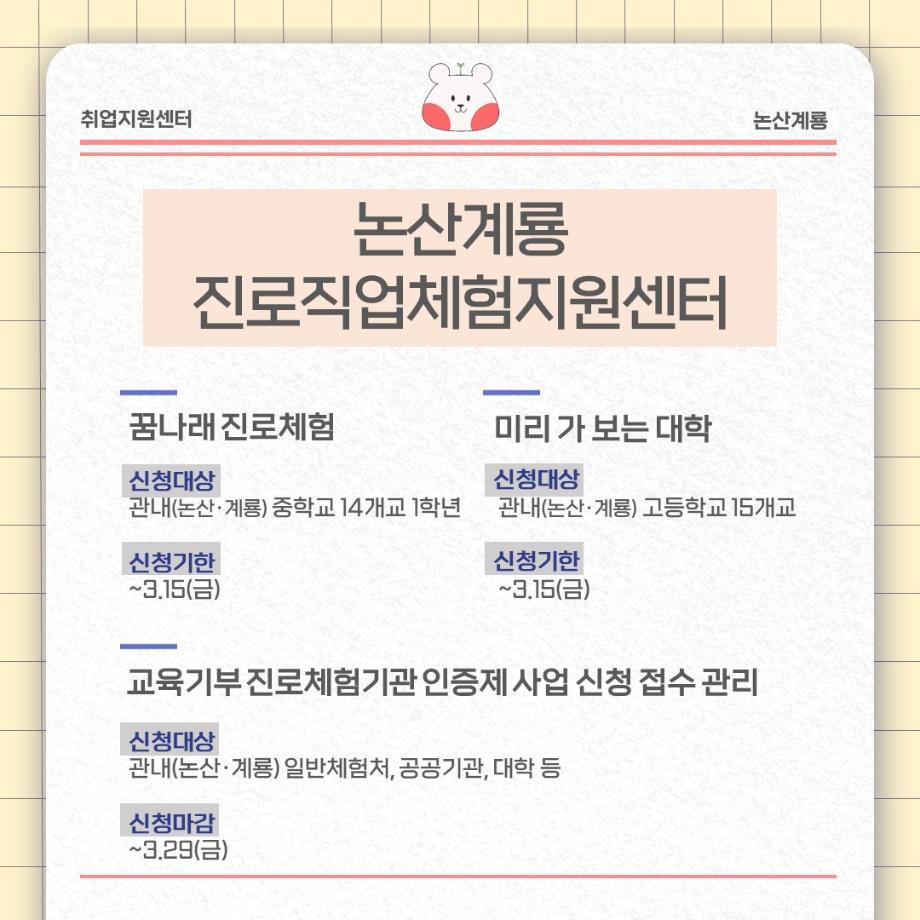 취업지원센터

논산계룡

논산계룡
진로직업체험지원센터

꿈나래 진로체험

신청대상
관내(논산·계룡) 중학교 14개교 1학년

신청기한
~3.15(금)

미리 가 보는 대학

신청대상
관내(논산·계룡) 고등학교 15개교

신청기한
~3.15(금)

교육기부 진로체험기관 인증제 사업 신청 접수 관리

신청대상
관내(논산·계룡) 일반체험처, 공공기관, 대학 등

신청마감
~3.29(금)